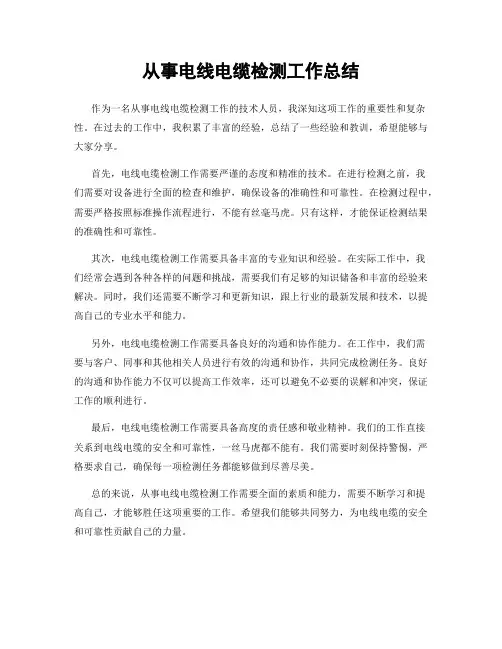 从事电线电缆检测工作总结

作为一名从事电线电缆检测工作的技术人员，我深知这项工作的重要性和复杂性。在过去的工作中，我积累了丰富的经验，总结了一些经验和教训，希望能够与大家分享。

首先，电线电缆检测工作需要严谨的态度和精准的技术。在进行检测之前，我们需要对设备进行全面的检查和维护，确保设备的准确性和可靠性。在检测过程中，需要严格按照标准操作流程进行，不能有丝毫马虎。只有这样，才能保证检测结果的准确性和可靠性。

其次，电线电缆检测工作需要具备丰富的专业知识和经验。在实际工作中，我们经常会遇到各种各样的问题和挑战，需要我们有足够的知识储备和丰富的经验来解决。同时，我们还需要不断学习和更新知识，跟上行业的最新发展和技术，以提高自己的专业水平和能力。

另外，电线电缆检测工作需要具备良好的沟通和协作能力。在工作中，我们需要与客户、同事和其他相关人员进行有效的沟通和协作，共同完成检测任务。良好的沟通和协作能力不仅可以提高工作效率，还可以避免不必要的误解和冲突，保证工作的顺利进行。

最后，电线电缆检测工作需要具备高度的责任感和敬业精神。我们的工作直接关系到电线电缆的安全和可靠性，一丝马虎都不能有。我们需要时刻保持警惕，严格要求自己，确保每一项检测任务都能够做到尽善尽美。

总的来说，从事电线电缆检测工作需要全面的素质和能力，需要不断学习和提高自己，才能够胜任这项重要的工作。希望我们能够共同努力，为电线电缆的安全和可靠性贡献自己的力量。